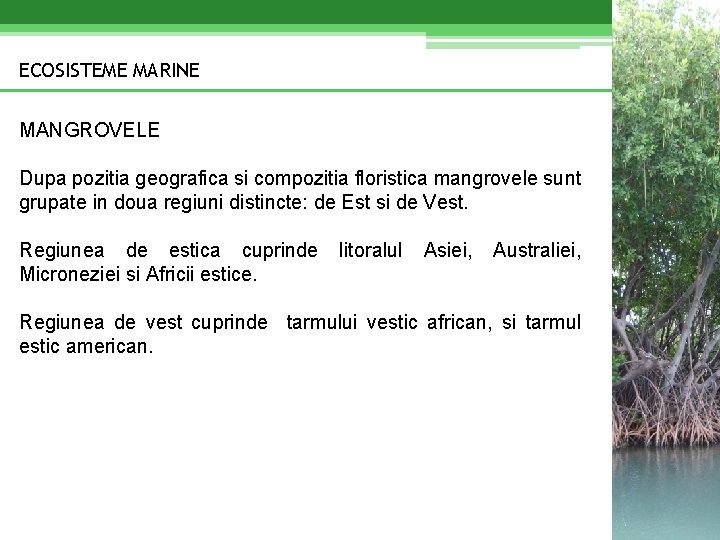 ECOSISTEME MARINE

MANGROVELE

Dupa pozitia geografica si compozitia floristica mangrovele sunt grupate in doua regiuni distincte: de Est si de Vest.

Regiunea de estica cuprinde litoralul Asiei, Australiei, Microneziei si Africii estice.

Regiunea de vest cuprinde tarmului vestic african, si tarmul estic american.